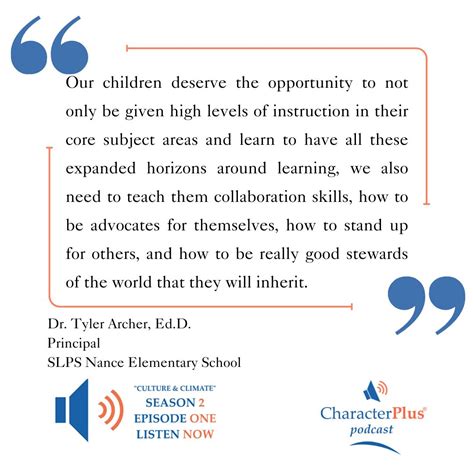 Our children deserve the opportunity to not only be given high levels of instruction in their core subject areas and learn to have all these expanded horizons around learning, we also need to teach them collaboration skills, how to be advocates for themselves, how to stand up for others, and how to be really good stewards of the world that they will inherit.

Dr. Tyler Archer, Ed.D.
Principal
SLPS Nance Elementary School

"CULTURE & CLIMATE"
SEASON 2
EPISODE ONE
LISTEN NOW

CharacterPlus®
podcast